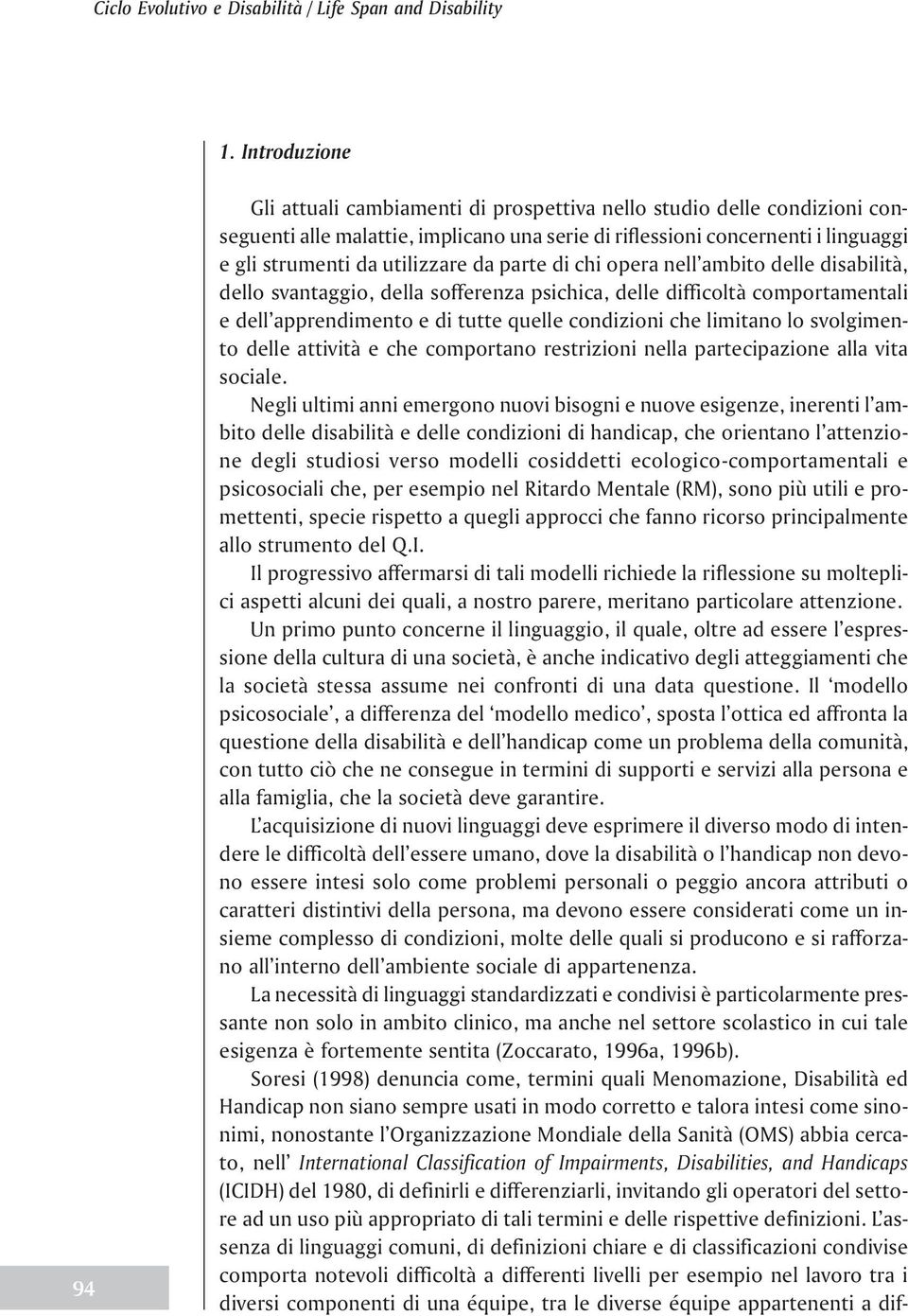 Ciclo Evolutivo e Disabilità / Life Span and Disability

1. Introduzione

Gli attuali cambiamenti di prospettiva nello studio delle condizioni conseguenti alle malattie, implicano una serie di riflessioni concernenti i linguaggi e gli strumenti da utilizzare da parte di chi opera nell'ambito delle disabilità, dello svantaggio, della sofferenza psichica, delle difficoltà comportamentali e dell'apprendimento e di tutte quelle condizioni che limitano lo svolgimento delle attività e che comportano restrizioni nella partecipazione alla vita sociale.

Negli ultimi anni emergono nuovi bisogni e nuove esigenze, inerenti l'ambito delle disabilità e delle condizioni di handicap, che orientano l'attenzione degli studiosi verso modelli cosiddetti ecologico-comportamentali e psicosociali che, per esempio nel Ritardo Mentale (RM), sono più utili e promettenti, specie rispetto a quegli approcci che fanno ricorso principalmente allo strumento del Q.I.

Il progressivo affermarsi di tali modelli richiede la riflessione su molteplici aspetti alcuni dei quali, a nostro parere, meritano particolare attenzione.

Un primo punto concerne il linguaggio, il quale, oltre ad essere l'espressione della cultura di una società, è anche indicativo degli atteggiamenti che la società stessa assume nei confronti di una data questione. Il 'modello psicosociale', a differenza del 'modello medico', sposta l'ottica ed affronta la questione della disabilità e dell'handicap come un problema della comunità, con tutto ciò che ne consegue in termini di supporti e servizi alla persona e alla famiglia, che la società deve garantire.

L'acquisizione di nuovi linguaggi deve esprimere il diverso modo di intendere le difficoltà dell'essere umano, dove la disabilità o l'handicap non devono essere intesi solo come problemi personali o peggio ancora attributi o caratteri distintivi della persona, ma devono essere considerati come un insieme complesso di condizioni, molte delle quali si producono e si rafforzano all'interno dell'ambiente sociale di appartenenza.

La necessità di linguaggi standardizzati e condivisi è particolarmente pressante non solo in ambito clinico, ma anche nel settore scolastico in cui tale esigenza è fortemente sentita (Zoccarato, 1996a, 1996b).

Soresi (1998) denuncia come, termini quali Menomazione, Disabilità ed Handicap non siano sempre usati in modo corretto e talora intesi come sinonimi, nonostante l'Organizzazione Mondiale della Sanità (OMS) abbia cercato, nell' International Classification of Impairments, Disabilities, and Handicaps (ICIDH) del 1980, di definirli e differenziarli, invitando gli operatori del settore ad un uso più appropriato di tali termini e delle rispettive definizioni. L'assenza di linguaggi comuni, di definizioni chiare e di classificazioni condivise comporta notevoli difficoltà a differenti livelli per esempio nel lavoro tra i diversi componenti di una équipe, tra le diverse équipe appartenenti a dif-

94